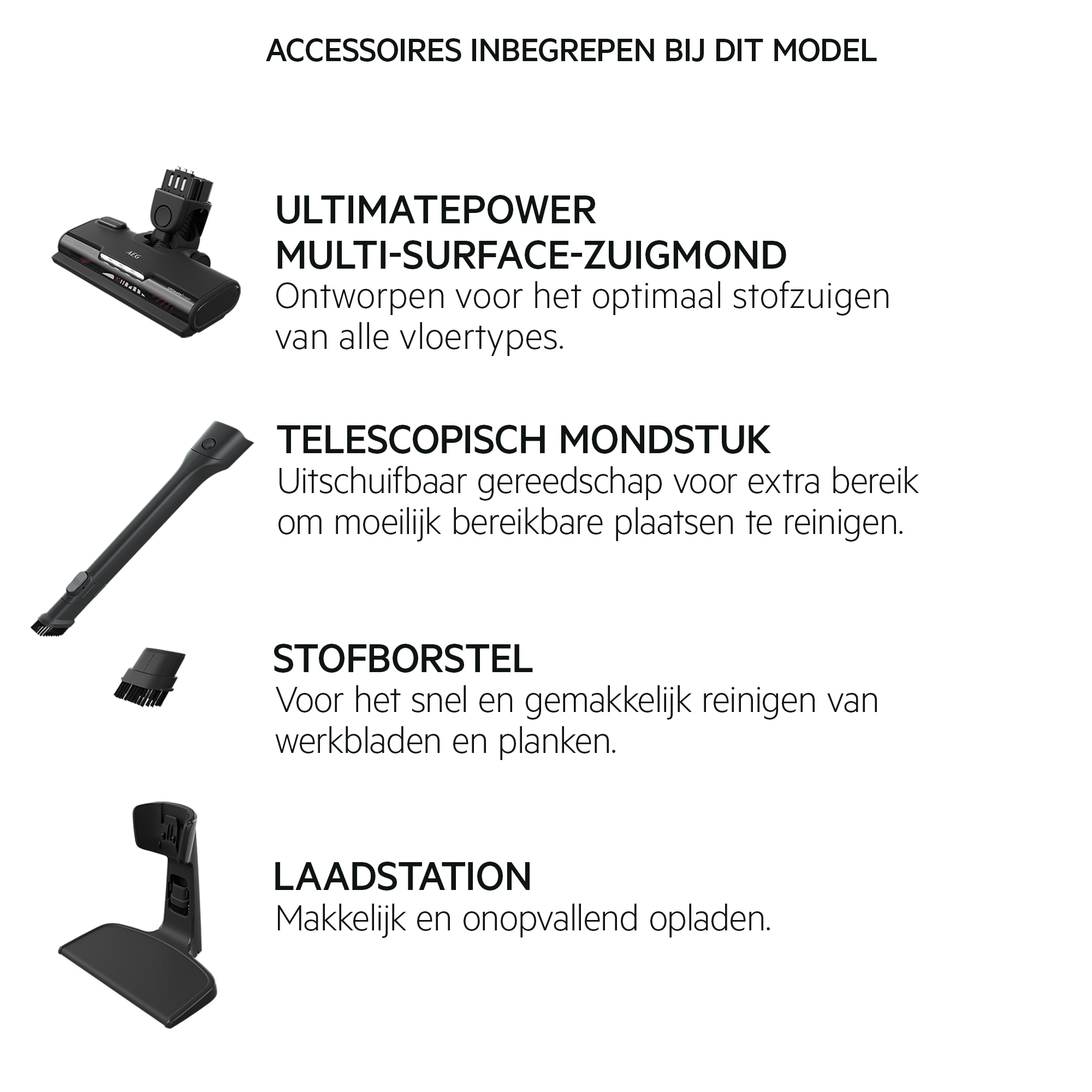 ACCESSOIRES INBEGREPEN BIJ DIT MODEL

AEG

UltimatePower

ULTIMATEPOWER MULTI-SURFACE-ZUIGMOND
Ontworpen voor het optimaal stofzuigen van alle vloertypes.

TELESCOPISCH MONDSTUK
Uitschuifbaar gereedschap voor extra bereik om moeilijk bereikbare plaatsen te reinigen.

STOFBORSTEL
Voor het snel en gemakkelijk reinigen van werkbladen en planken.

LAADSTATION
Makkelijk en onopvallend opladen.